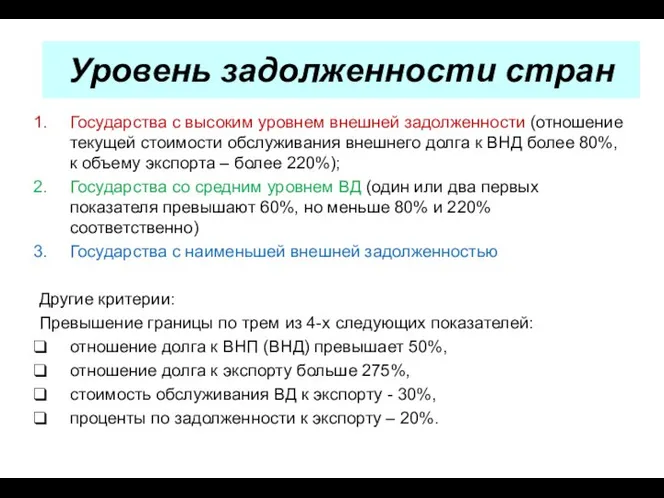 Уровень задолженности стран

1. Государства с высоким уровнем внешней задолженности (отношение текущей стоимости обслуживания внешнего долга к ВНД более 80%, к объему экспорта – более 220%);
2. Государства со средним уровнем ВД (один или два первых показателя превышают 60%, но меньше 80% и 220% соответственно)
3. Государства с наименьшей внешней задолженностью

Другие критерии:
Превышение границы по трем из 4-х следующих показателей:
❑ отношение долга к ВНП (ВНД) превышает 50%,
❑ отношение долга к экспорту больше 275%,
❑ стоимость обслуживания ВД к экспорту - 30%,
❑ проценты по задолженности к экспорту – 20%.